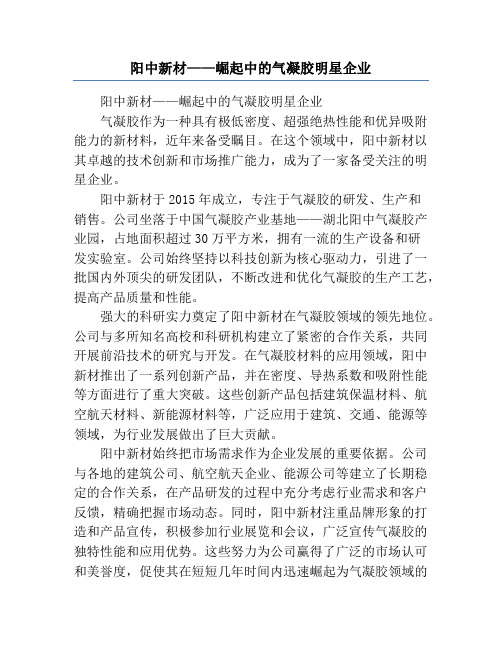 阳中新材——崛起中的气凝胶明星企业

阳中新材——崛起中的气凝胶明星企业

气凝胶作为一种具有极低密度、超强绝热性能和优异吸附能力的新材料，近年来备受瞩目。在这个领域中，阳中新材以其卓越的技术创新和市场推广能力，成为了一家备受关注的明星企业。

阳中新材于 2015 年成立，专注于气凝胶的研发、生产和销售。公司坐落于中国气凝胶产业基地——湖北阳中气凝胶产业园，占地面积超过 30 万平方米，拥有一流的生产设备和研发实验室。公司始终坚持以科技创新为核心驱动力，引进了一批国内外顶尖的研发团队，不断改进和优化气凝胶的生产工艺，提高产品质量和性能。

强大的科研实力奠定了阳中新材在气凝胶领域的领先地位。公司与多所知名高校和科研机构建立了紧密的合作关系，共同开展前沿技术的研究与开发。在气凝胶材料的应用领域，阳中新材推出了一系列创新产品，并在密度、导热系数和吸附性能等方面进行了重大突破。这些创新产品包括建筑保温材料、航空航天材料、新能源材料等，广泛应用于建筑、交通、能源等领域，为行业发展做出了巨大贡献。

阳中新材始终把市场需求作为企业发展的重要依据。公司与各地的建筑公司、航空航天企业、能源公司等建立了长期稳定的合作关系，在产品研发的过程中充分考虑行业需求和客户反馈，精确把握市场动态。同时，阳中新材注重品牌形象的打造和产品宣传，积极参加行业展览和会议，广泛宣传气凝胶的独特性能和应用优势。这些努力为公司赢得了广泛的市场认可和美誉度，促使其在短短几年时间内迅速崛起为气凝胶领域的